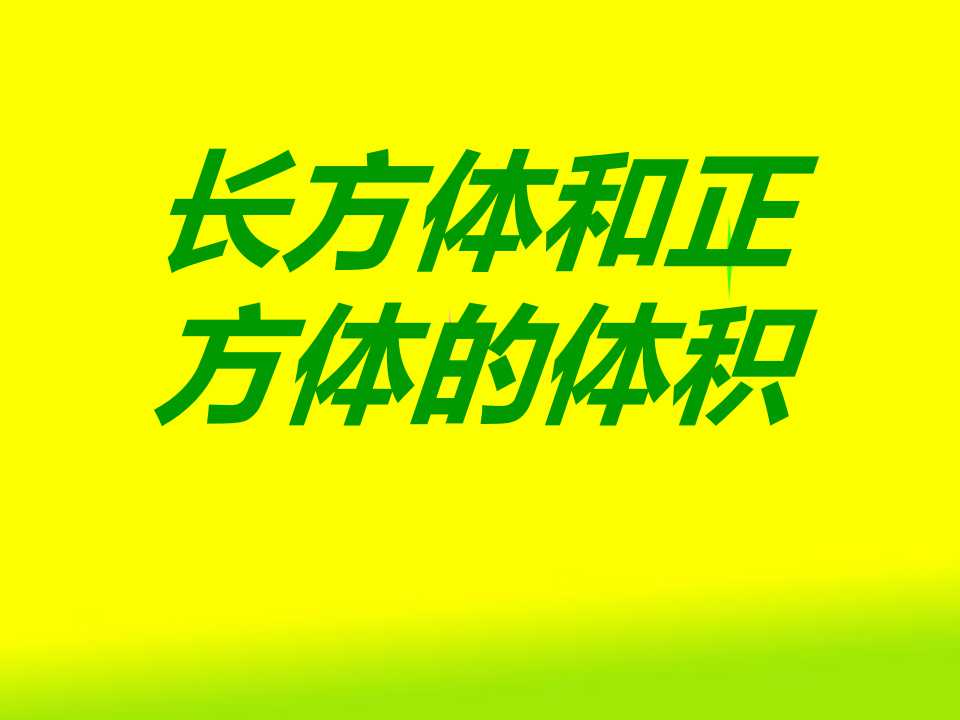 长方体和正方体的体积